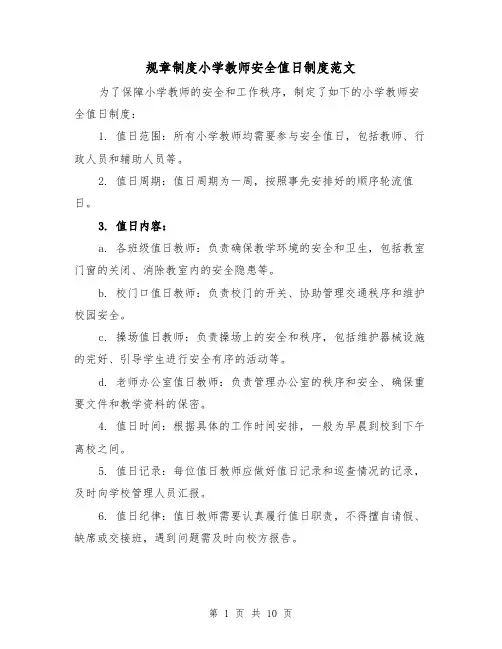 规章制度小学教师安全值日制度范文

为了保障小学教师的安全和工作秩序，制定了如下的小学教师安全值日制度：

1. 值日范围：所有小学教师均需要参与安全值日，包括教师、行政人员和辅助人员等。

2. 值日周期：值日周期为一周，按照事先安排好的顺序轮流值日。

3. 值日内容：

a. 各班级值日教师：负责确保教学环境的安全和卫生，包括教室门窗的关闭、消除教室内的安全隐患等。

b. 校门口值日教师：负责校门的开关、协助管理交通秩序和维护校园安全。

c. 操场值日教师：负责操场上的安全和秩序，包括维护器械设施的完好、引导学生进行安全有序的活动等。

d. 老师办公室值日教师：负责管理办公室的秩序和安全、确保重要文件和教学资料的保密。

4. 值日时间：根据具体的工作时间安排，一般为早晨到校到下午离校之间。

5. 值日记录：每位值日教师应做好值日记录和巡查情况的记录，及时向学校管理人员汇报。

6. 值日纪律：值日教师需要认真履行值日职责，不得擅自请假、缺席或交接班，遇到问题需及时向校方报告。

第 1 页 共 10 页